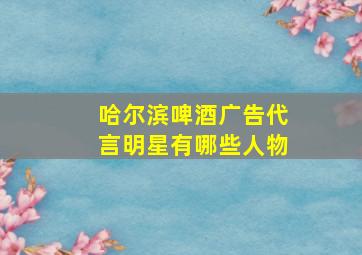 哈尔滨啤酒广告代言明星有哪些人物